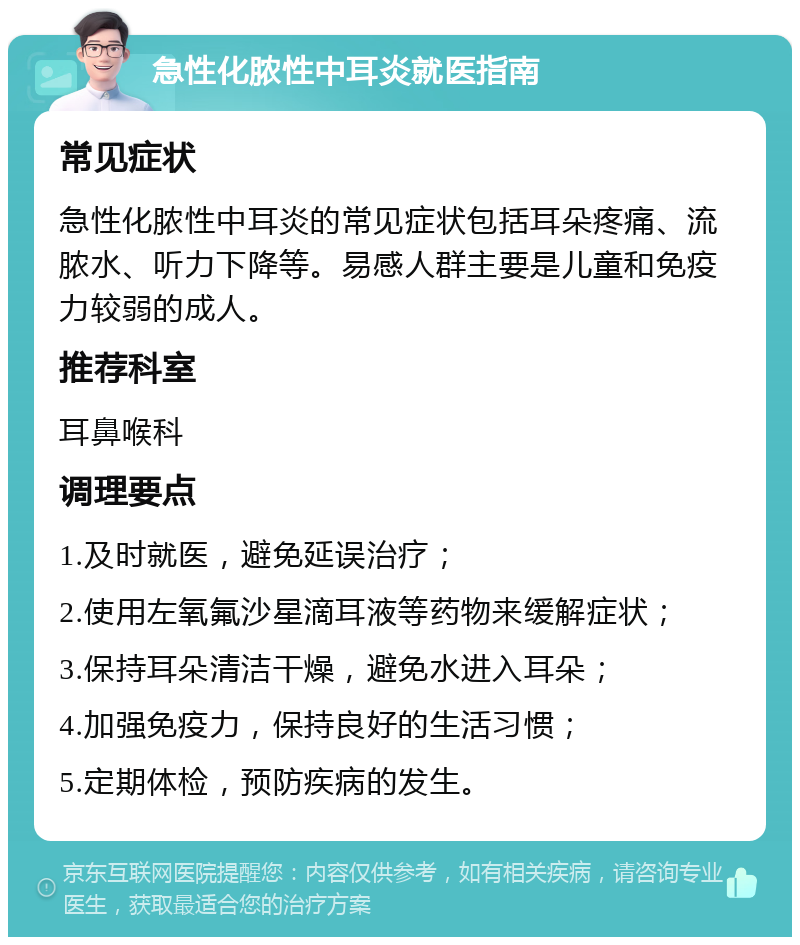 急性化脓性中耳炎就医指南

常见症状

急性化脓性中耳炎的常见症状包括耳朵疼痛、流脓水、听力下降等。易感人群主要是儿童和免疫力较弱的成人。

推荐科室

耳鼻喉科

调理要点

1.及时就医，避免延误治疗；

2.使用左氧氟沙星滴耳液等药物来缓解症状；

3.保持耳朵清洁干燥，避免水进入耳朵；

4.加强免疫力，保持良好的生活习惯；

5.定期体检，预防疾病的发生。

京东互联网医院提醒您：内容仅供参考，如有相关疾病，请咨询专业医生，获取最适合您的治疗方案